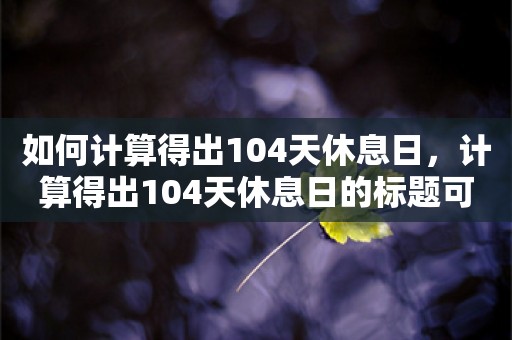 如何计算得出104天休息日，计算得出104天休息日的标题可